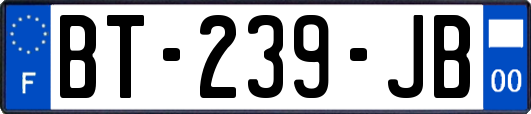 F

BT-239-JB

00